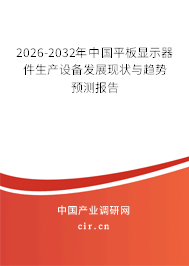 2026-2032年中国平板显示器件生产设备发展现状与趋势预测报告

中国产业调研网
cir.cn